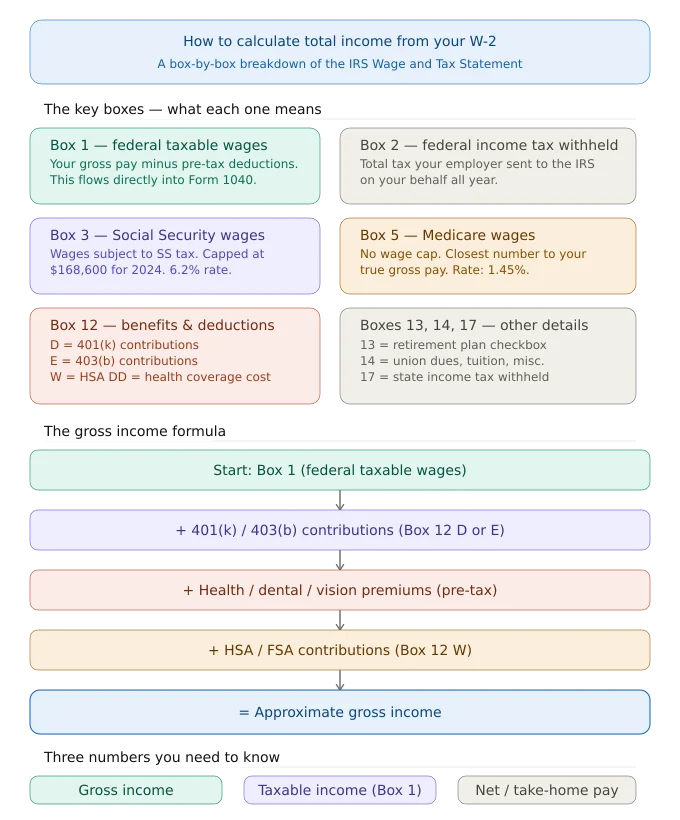 How to calculate total income from your W-2
A box-by-box breakdown of the IRS Wage and Tax Statement

The key boxes — what each one means

Box 1 — federal taxable wages
Your gross pay minus pre-tax deductions. This flows directly into Form 1040.

Box 2 — federal income tax withheld
Total tax your employer sent to the IRS on your behalf all year.

Box 3 — Social Security wages
Wages subject to SS tax. Capped at $168,600 for 2024. 6.2% rate.

Box 5 — Medicare wages
No wage cap. Closest number to your true gross pay. Rate: 1.45%.

Box 12 — benefits & deductions
D = 401(k) contributions
E = 403(b) contributions
W = HSA DD = health coverage cost

Boxes 13, 14, 17 — other details
13 = retirement plan checkbox
14 = union dues, tuition, misc.
17 = state income tax withheld

The gross income formula

Start: Box 1 (federal taxable wages)

+ 401(k) / 403(b) contributions (Box 12 D or E)

+ Health / dental / vision premiums (pre-tax)

+ HSA / FSA contributions (Box 12 W)

= Approximate gross income

Three numbers you need to know

Gross income

Taxable income (Box 1)

Net / take-home pay